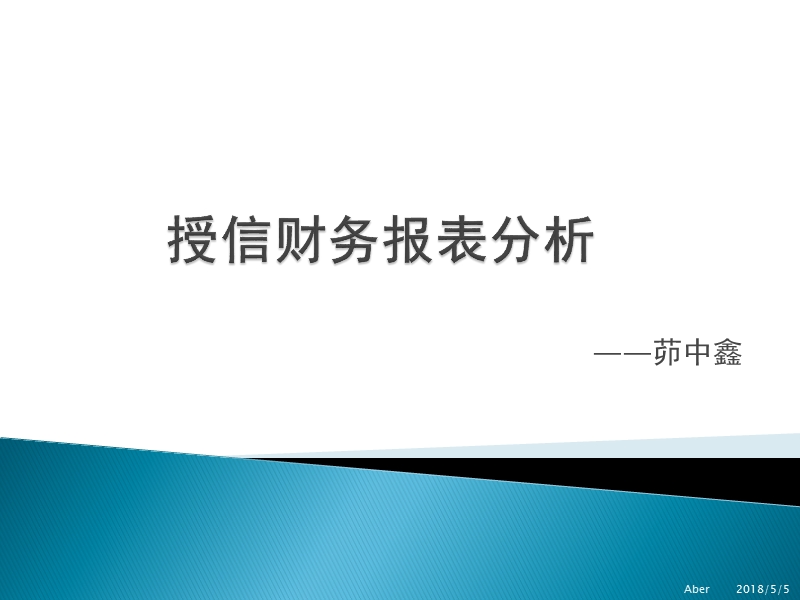 授信财务报表分析

——茆中鑫

Aber 2018/5/5